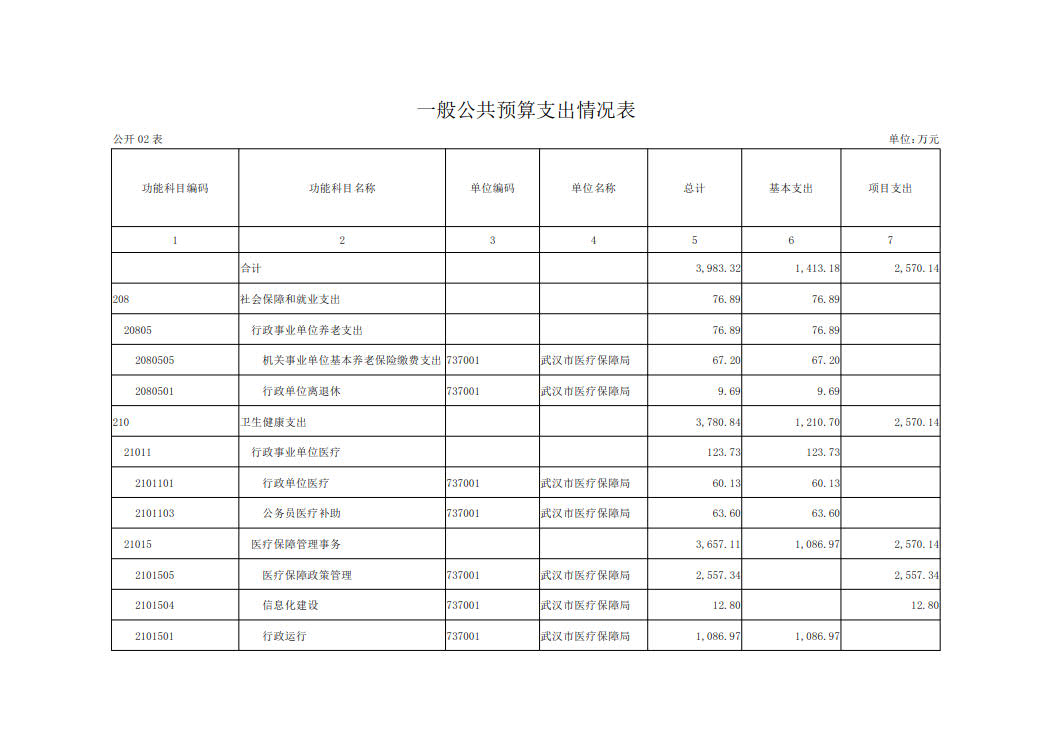 一般公共预算支出情况表

公开 02 表

单位:万元

| 功能科目编码 | 功能科目名称 | 单位编码 | 单位名称 | 总计 | 基本支出 | 项目支出 |
|---|---|---|---|---|---|---|
| 1 | 2 | 3 | 4 | 5 | 6 | 7 |
| | 合计 | | | 3,983.32 | 1,413.18 | 2,570.14 |
| 208 | 社会保障和就业支出 | | | 76.89 | 76.89 | |
| 20805 | 行政事业单位养老支出 | | | 76.89 | 76.89 | |
| 2080505 | 机关事业单位基本养老保险缴费支出 | 737001 | 武汉市医疗保障局 | 67.20 | 67.20 | |
| 2080501 | 行政单位离退休 | 737001 | 武汉市医疗保障局 | 9.69 | 9.69 | |
| 210 | 卫生健康支出 | | | 3,780.84 | 1,210.70 | 2,570.14 |
| 21011 | 行政事业单位医疗 | | | 123.73 | 123.73 | |
| 2101101 | 行政单位医疗 | 737001 | 武汉市医疗保障局 | 60.13 | 60.13 | |
| 2101103 | 公务员医疗补助 | 737001 | 武汉市医疗保障局 | 63.60 | 63.60 | |
| 21015 | 医疗保障管理事务 | | | 3,657.11 | 1,086.97 | 2,570.14 |
| 2101505 | 医疗保障政策管理 | 737001 | 武汉市医疗保障局 | 2,557.34 | | 2,557.34 |
| 2101504 | 信息化建设 | 737001 | 武汉市医疗保障局 | 12.80 | | 12.80 |
| 2101501 | 行政运行 | 737001 | 武汉市医疗保障局 | 1,086.97 | 1,086.97 | |